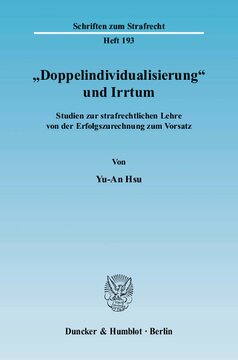 Schriften zum Strafrecht

Heft 193

„Doppelindividualisierung“ und Irrtum

Studien zur strafrechtlichen Lehre von der Erfolgszurechnung zum Vorsatz

Von

Yu-An Hsu

Duncker & Humblot · Berlin